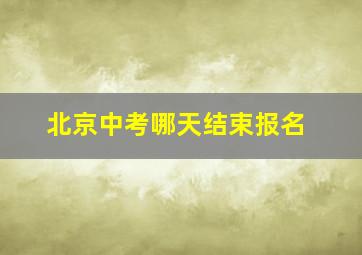 北京中考哪天结束报名